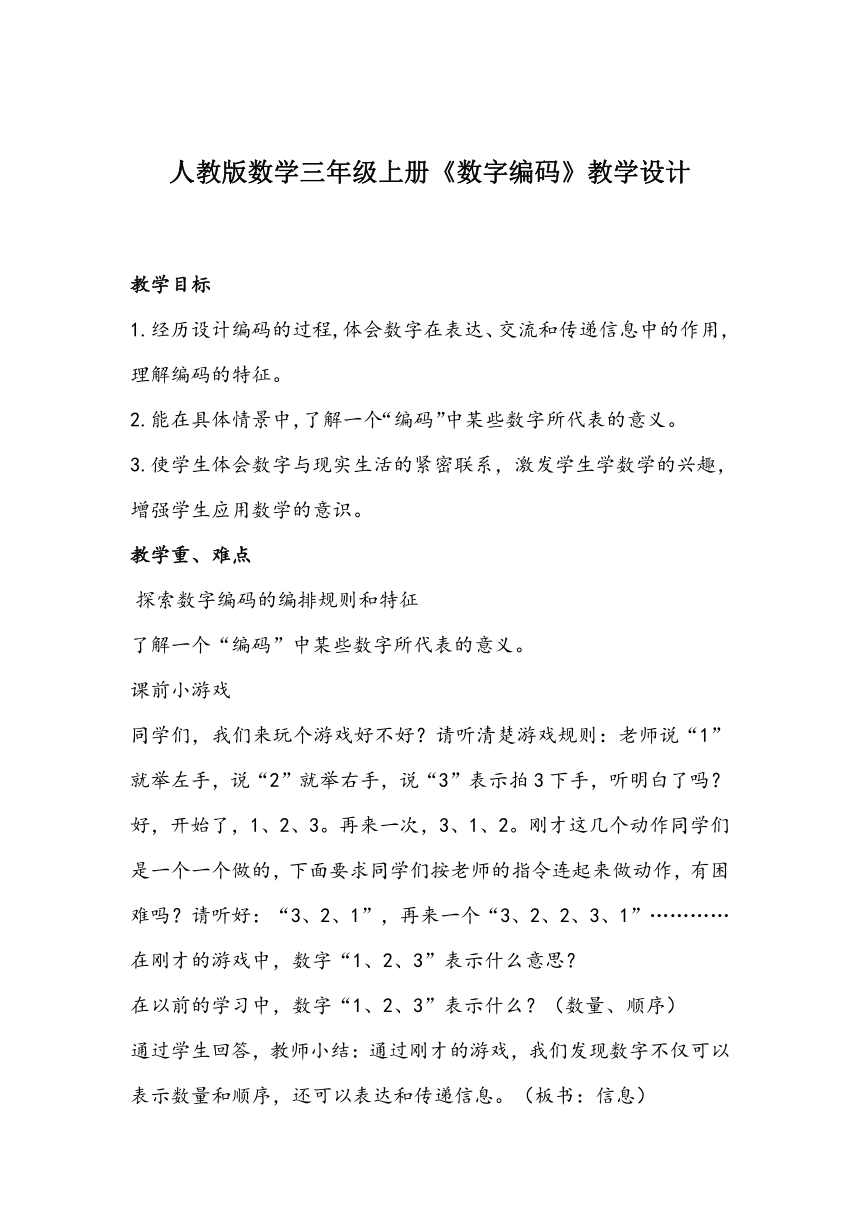 人教版数学三年级上册《数字编码》教学设计

教学目标

1.经历设计编码的过程,体会数字在表达、交流和传递信息中的作用,理解编码的特征。

2.能在具体情景中,了解一个“编码”中某些数字所代表的意义。

3.使学生体会数字与现实生活的紧密联系，激发学生学数学的兴趣，增强学生应用数学的意识。

教学重、难点

探索数字编码的编排规则和特征

了解一个“编码”中某些数字所代表的意义。

课前小游戏

同学们，我们来玩个游戏好不好？请听清楚游戏规则：老师说“1”就举左手，说“2”就举右手，说“3”表示拍3下手，听明白了吗？好，开始了，1、2、3。再来一次，3、1、2。刚才这几个动作同学们是一个一个做的，下面要求同学们按老师的指令连起来做动作，有困难吗？请听好：“3、2、1”，再来一个“3、2、2、3、1”…………

在刚才的游戏中，数字“1、2、3”表示什么意思？

在以前的学习中，数字“1、2、3”表示什么？（数量、顺序）

通过学生回答，教师小结：通过刚才的游戏，我们发现数字不仅可以表示数量和顺序，还可以表达和传递信息。（板书：信息）